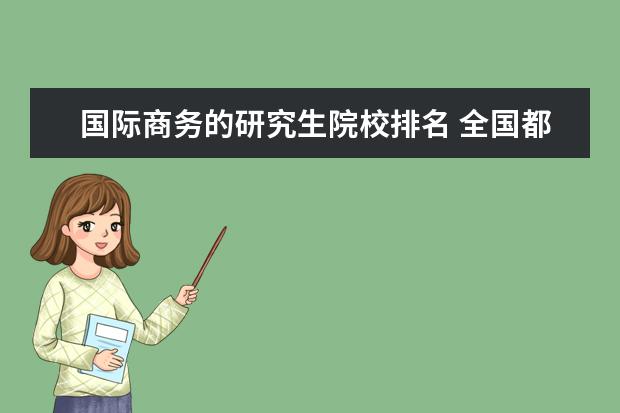 国际商务的研究生院校排名 全国都